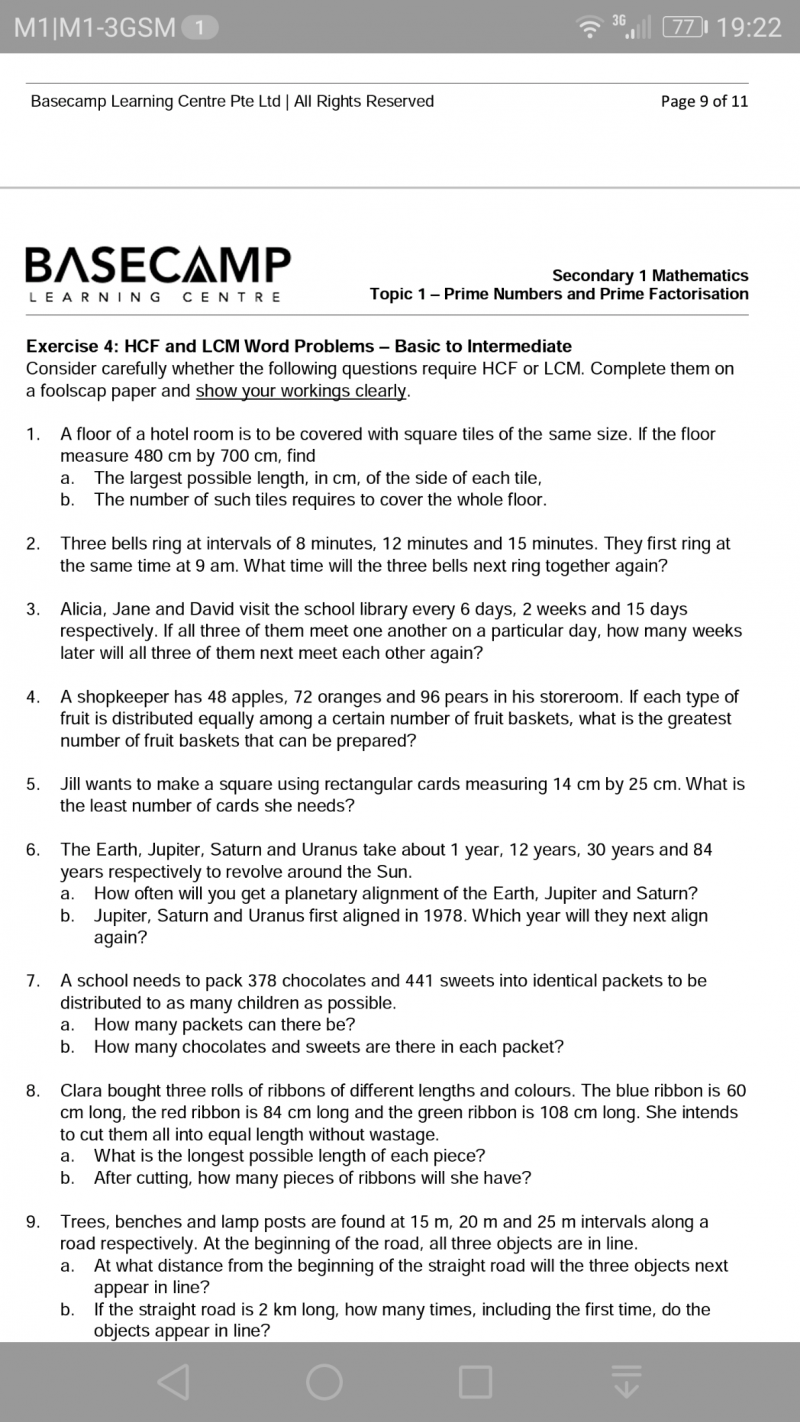 M1|M1-3GSM 1 3G 77 19:22

Basecamp Learning Centre Pte Ltd | All Rights Reserved Page 9 of 11

BASECAMP
LEARNING CENTRE

Secondary 1 Mathematics
Topic 1 – Prime Numbers and Prime Factorisation

Exercise 4: HCF and LCM Word Problems – Basic to Intermediate
Consider carefully whether the following questions require HCF or LCM. Complete them on a foolscap paper and show your workings clearly.

1. A floor of a hotel room is to be covered with square tiles of the same size. If the floor measure 480 cm by 700 cm, find
a. The largest possible length, in cm, of the side of each tile,
b. The number of such tiles requires to cover the whole floor.

2. Three bells ring at intervals of 8 minutes, 12 minutes and 15 minutes. They first ring at the same time at 9 am. What time will the three bells next ring together again?

3. Alicia, Jane and David visit the school library every 6 days, 2 weeks and 15 days respectively. If all three of them meet one another on a particular day, how many weeks later will all three of them next meet each other again?

4. A shopkeeper has 48 apples, 72 oranges and 96 pears in his storeroom. If each type of fruit is distributed equally among a certain number of fruit baskets, what is the greatest number of fruit baskets that can be prepared?

5. Jill wants to make a square using rectangular cards measuring 14 cm by 25 cm. What is the least number of cards she needs?

6. The Earth, Jupiter, Saturn and Uranus take about 1 year, 12 years, 30 years and 84 years respectively to revolve around the Sun.
a. How often will you get a planetary alignment of the Earth, Jupiter and Saturn?
b. Jupiter, Saturn and Uranus first aligned in 1978. Which year will they next align again?

7. A school needs to pack 378 chocolates and 441 sweets into identical packets to be distributed to as many children as possible.
a. How many packets can there be?
b. How many chocolates and sweets are there in each packet?

8. Clara bought three rolls of ribbons of different lengths and colours. The blue ribbon is 60 cm long, the red ribbon is 84 cm long and the green ribbon is 108 cm long. She intends to cut them all into equal length without wastage.
a. What is the longest possible length of each piece?
b. After cutting, how many pieces of ribbons will she have?

9. Trees, benches and lamp posts are found at 15 m, 20 m and 25 m intervals along a road respectively. At the beginning of the road, all three objects are in line.
a. At what distance from the beginning of the straight road will the three objects next appear in line?
b. If the straight road is 2 km long, how many times, including the first time, do the objects appear in line?